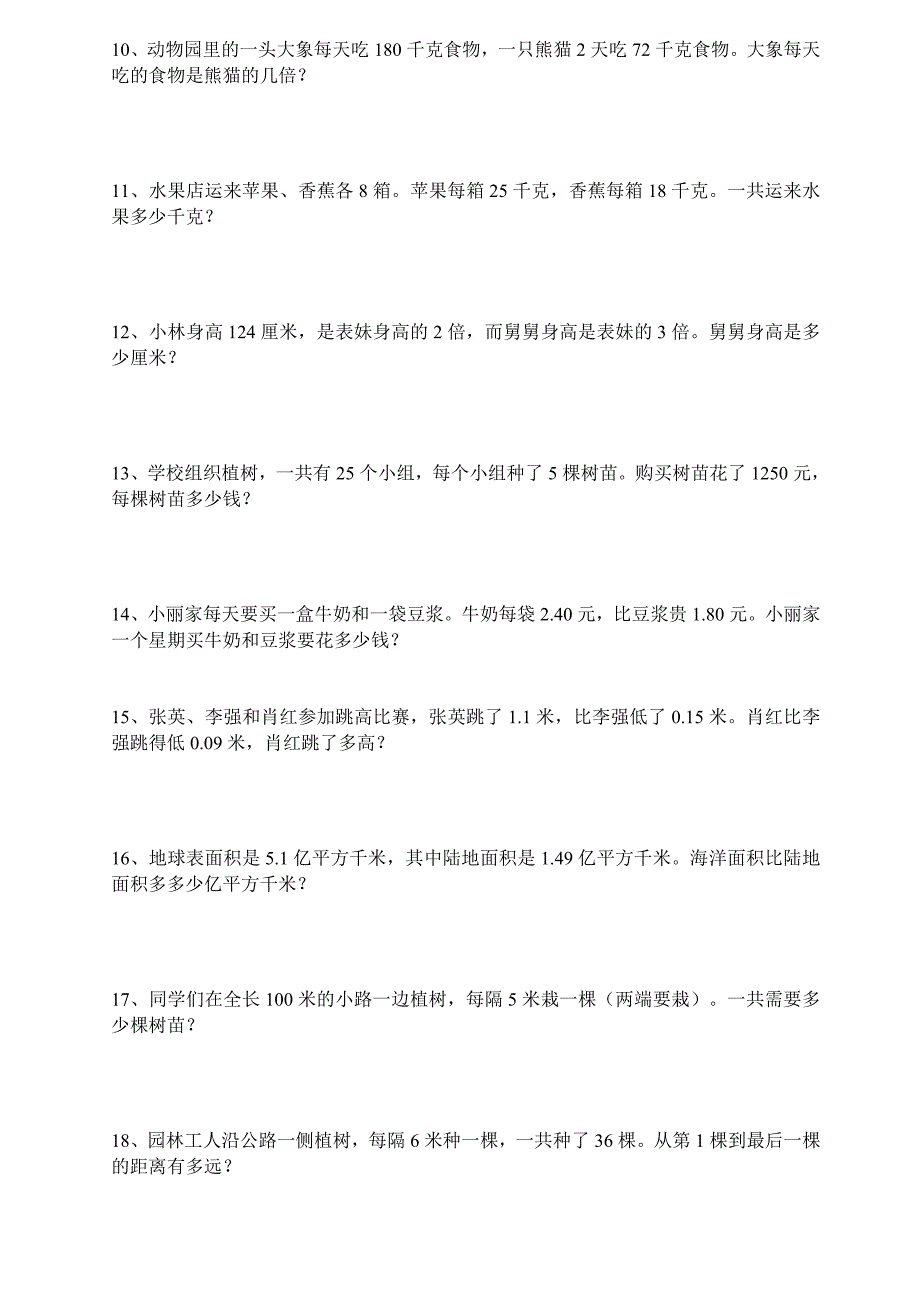 10、动物园里的一头大象每天吃 180 千克食物，一只熊猫 2 天吃 72 千克食物。大象每天吃的食物是熊猫的几倍？

11、水果店运来苹果、香蕉各 8 箱。苹果每箱 25 千克，香蕉每箱 18 千克。一共运来水果多少千克？

12、小林身高 124 厘米，是表妹身高的 2 倍，而舅舅身高是表妹的 3 倍。舅舅身高是多少厘米？

13、学校组织植树，一共有 25 个小组，每个小组种了 5 棵树苗。购买树苗花了 1250 元，每棵树苗多少钱？

14、小丽家每天要买一盒牛奶和一袋豆浆。牛奶每袋 2.40 元，比豆浆贵 1.80 元。小丽家一个星期买牛奶和豆浆要花多少钱？

15、张英、李强和肖红参加跳高比赛，张英跳了 1.1 米，比李强低了 0.15 米。肖红比李强跳得低 0.09 米，肖红跳了多高？

16、地球表面积是 5.1 亿平方千米，其中陆地面积是 1.49 亿平方千米。海洋面积比陆地面积多多少亿平方千米？

17、同学们在全长 100 米的小路一边植树，每隔 5 米栽一棵（两端要栽）。一共需要多少棵树苗？

18、园林工人沿公路一侧植树，每隔 6 米种一棵，一共种了 36 棵。从第 1 棵到最后一棵的距离有多远？